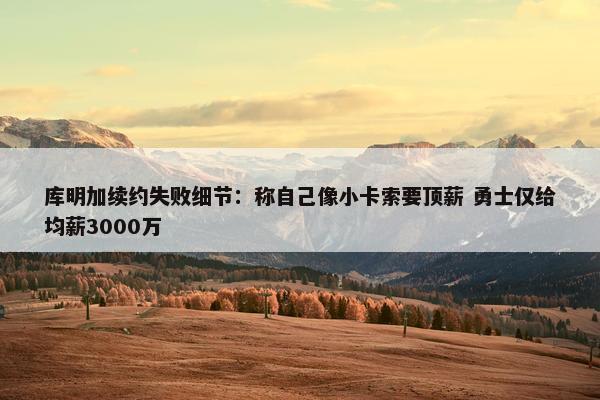 库明加续约失败细节：称自己像小卡索要顶薪 勇士仅给均薪3000万